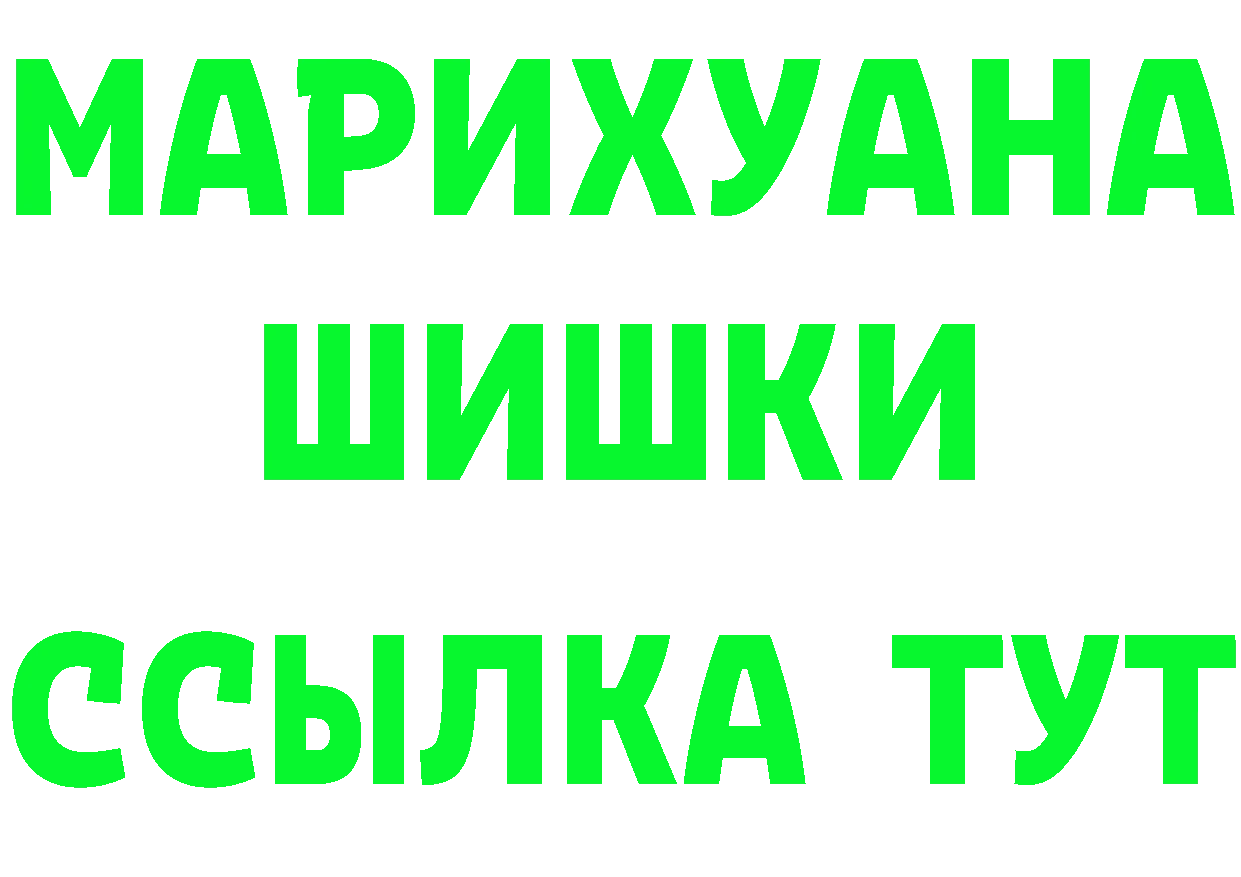 МАРИХУАНА
ШИШКИ
ССЫЛКА ТУТ